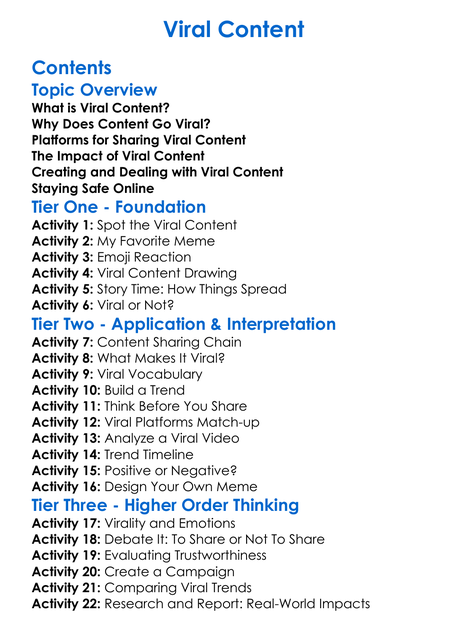 Viral Content

Contents

Topic Overview

What is Viral Content?
Why Does Content Go Viral?
Platforms for Sharing Viral Content
The Impact of Viral Content
Creating and Dealing with Viral Content
Staying Safe Online

Tier One - Foundation

Activity 1: Spot the Viral Content
Activity 2: My Favorite Meme
Activity 3: Emoji Reaction
Activity 4: Viral Content Drawing
Activity 5: Story Time: How Things Spread
Activity 6: Viral or Not?

Tier Two - Application & Interpretation

Activity 7: Content Sharing Chain
Activity 8: What Makes It Viral?
Activity 9: Viral Vocabulary
Activity 10: Build a Trend
Activity 11: Think Before You Share
Activity 12: Viral Platforms Match-up
Activity 13: Analyze a Viral Video
Activity 14: Trend Timeline
Activity 15: Positive or Negative?
Activity 16: Design Your Own Meme

Tier Three - Higher Order Thinking

Activity 17: Virality and Emotions
Activity 18: Debate It: To Share or Not To Share
Activity 19: Evaluating Trustworthiness
Activity 20: Create a Campaign
Activity 21: Comparing Viral Trends
Activity 22: Research and Report: Real-World Impacts